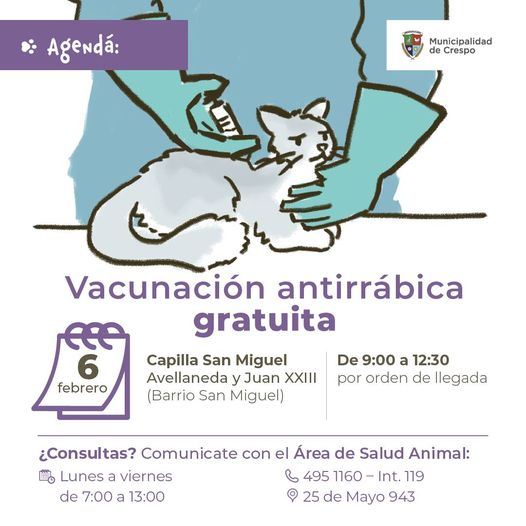 Agendá:

Municipalidad de Crespo

Vacunación antirrábica gratuita

6 febrero

Capilla San Miguel
Avellaneda y Juan XXIII
(Barrio San Miguel)

De 9:00 a 12:30
por orden de llegada

¿Consultas? Comunicate con el Área de Salud Animal:

Lunes a viernes
de 7:00 a 13:00

495 1160 – Int. 119
25 de Mayo 943